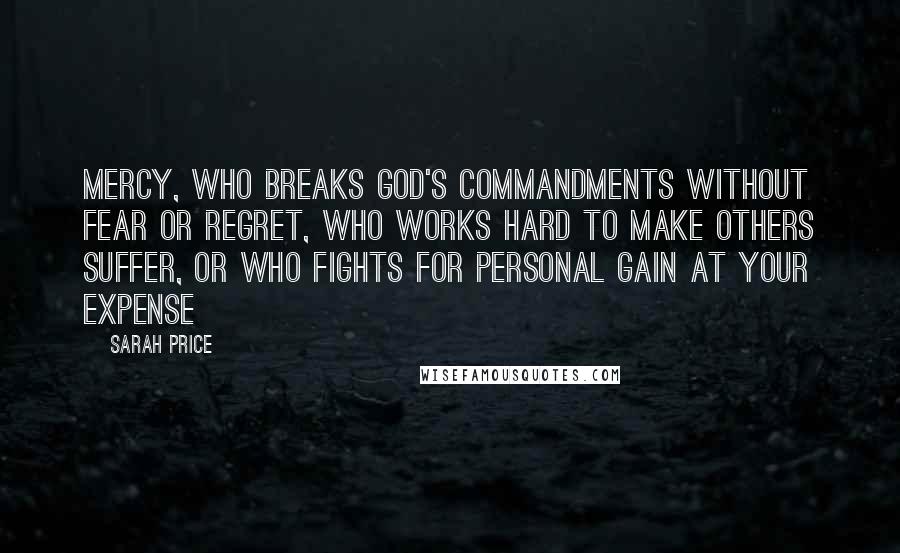 MERCY, WHO BREAKS GOD'S COMMANDMENTS WITHOUT FEAR OR REGRET, WHO WORKS HARD TO MAKE OTHERS SUFFER, OR WHO FIGHTS FOR PERSONAL GAIN AT YOUR EXPENSE

SARAH PRICE

WISEFAMOUSQUOTES.COM